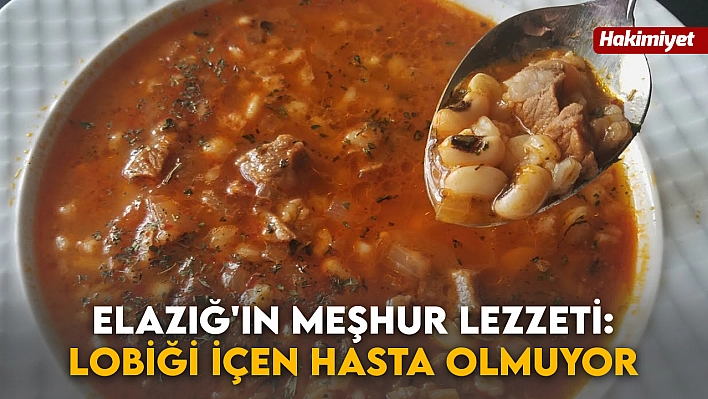 Hakimiyet

ELAZIĞ'IN MEŞHUR LEZZETİ:
LOBİĞİ İÇEN HASTA OLMUYOR